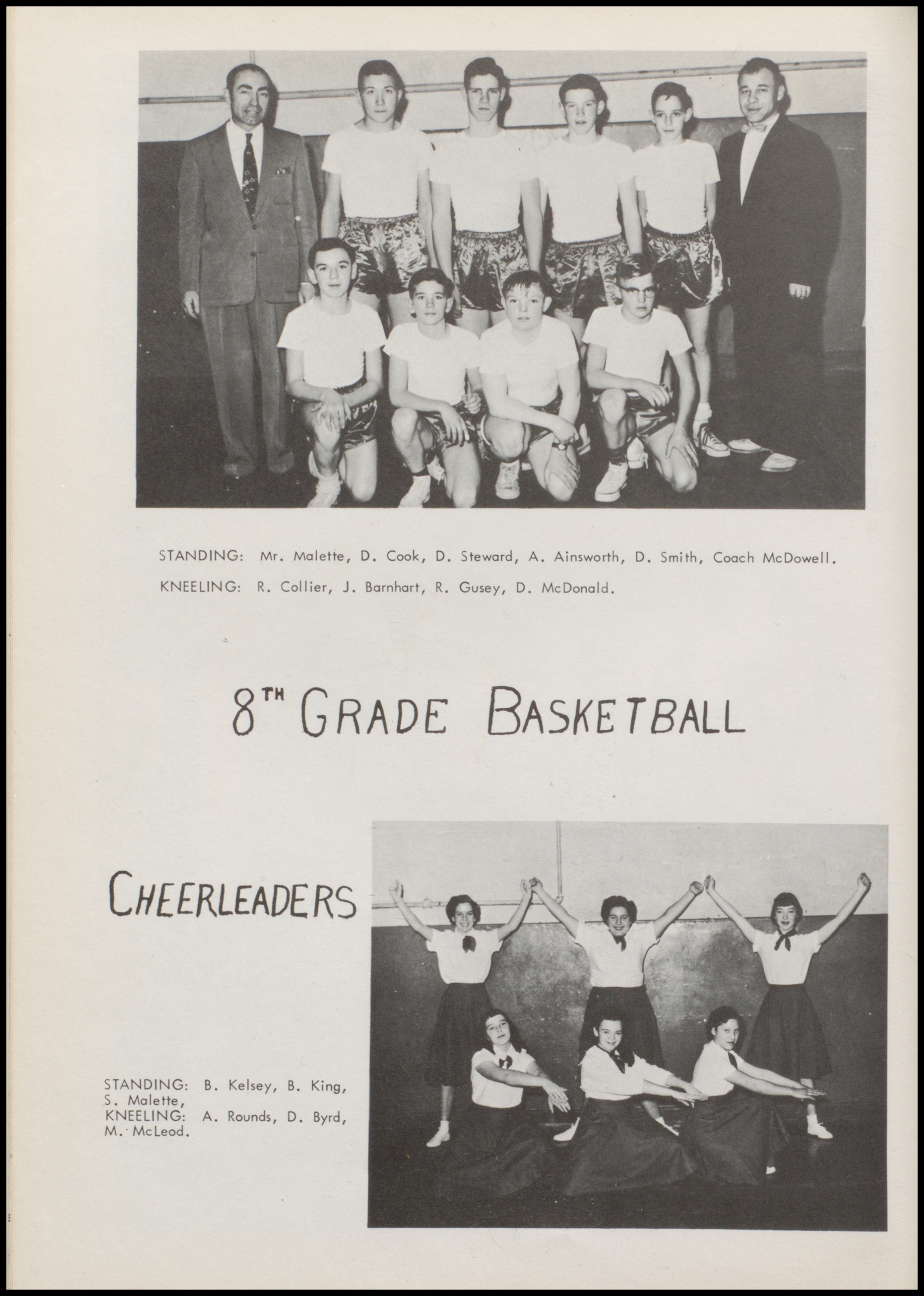 STANDING: Mr. Malette, D. Cook, D. Steward, A. Ainsworth, D. Smith, Coach McDowell.
KNEELING: R. Collier, J. Barnhart, R. Gusey, D. McDonald.

8TH GRADE BASKETBALL

CHEERLEADERS

STANDING: B. Kelsey, B. King, S. Malette,
KNEELING: A. Rounds, D. Byrd, M. McLeod.